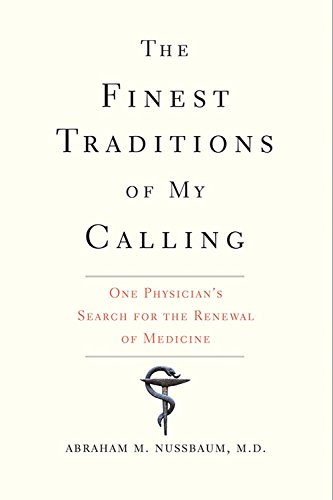 THE FINEST TRADITIONS OF MY CALLING

ONE PHYSICIAN'S SEARCH FOR THE RENEWAL OF MEDICINE

ABRAHAM M. NUSSBAUM, M.D.